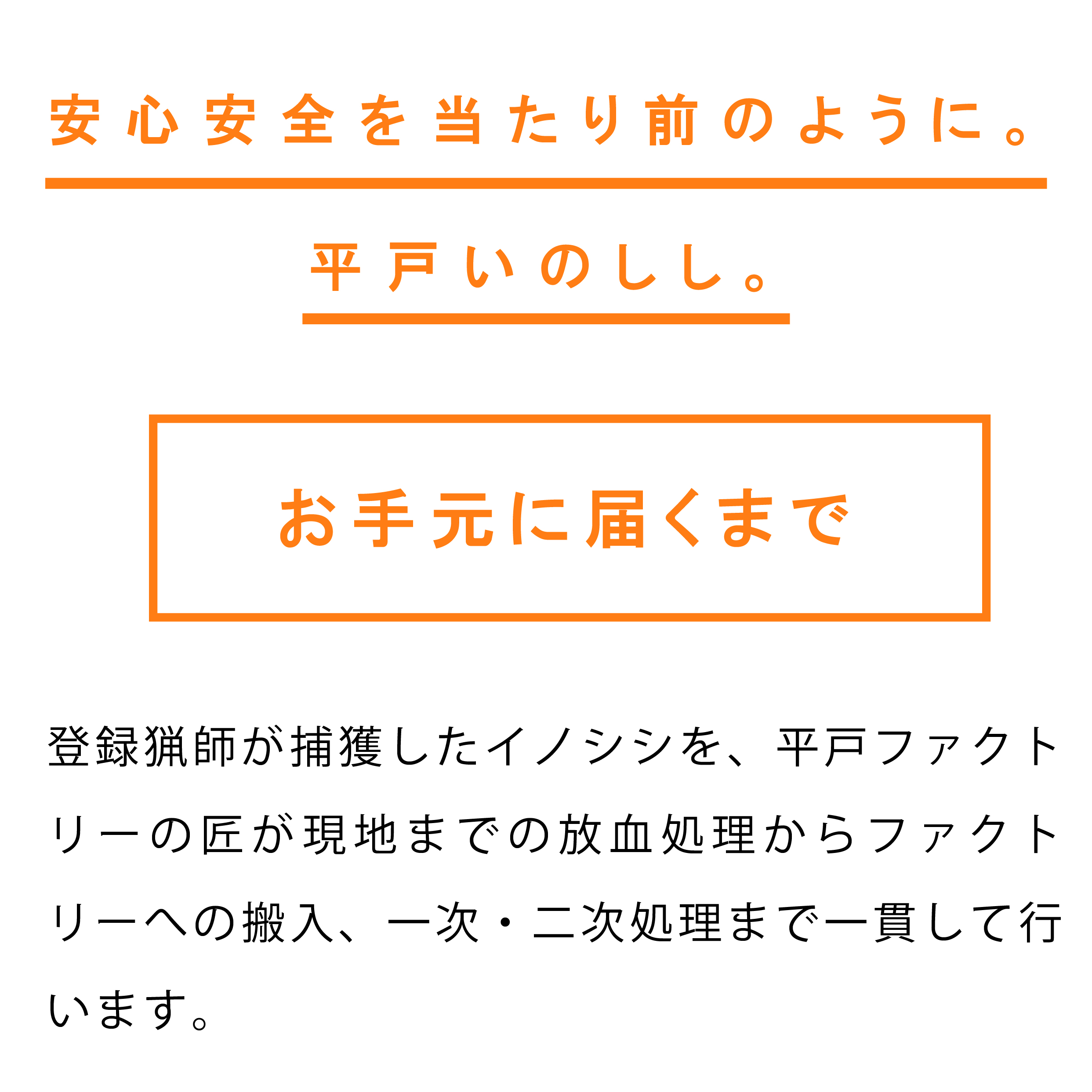 安心安全を当たり前のように。

平戸いのしし。

お手元に届くまで

登録猟師が捕獲したイノシシを、平戸ファクトリーの匠が現地までの放血処理からファクトリーへの搬入、一次・二次処理まで一貫して行います。